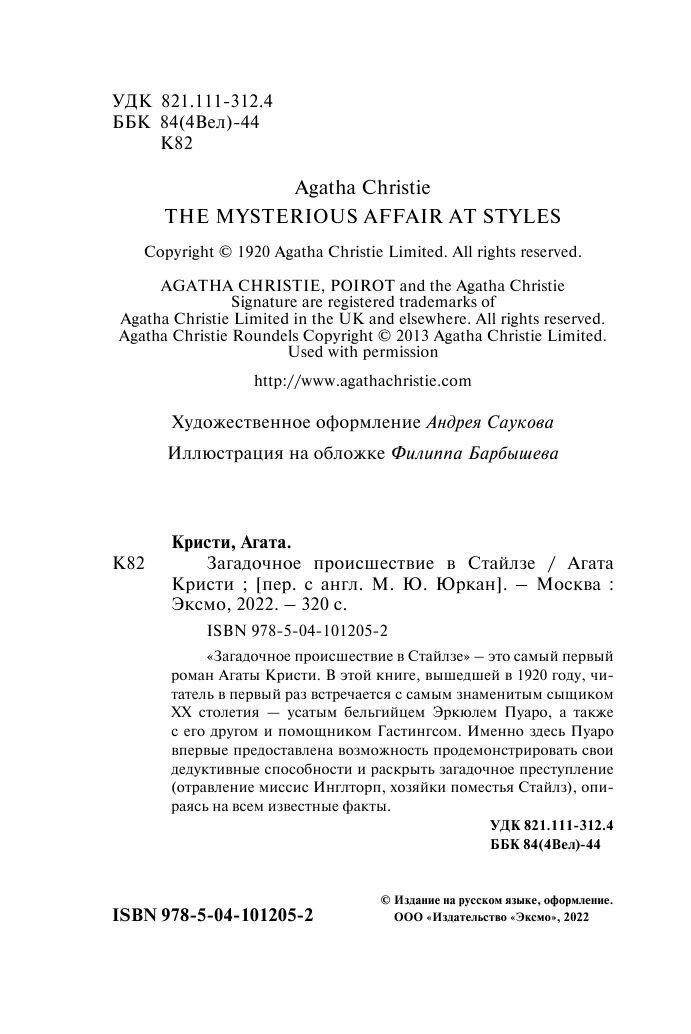 УДК 821.111-312.4
ББК 84(4Вел)-44
К82

Agatha Christie
THE MYSTERIOUS AFFAIR AT STYLES

Copyright © 1920 Agatha Christie Limited. All rights reserved.

AGATHA CHRISTIE, POIROT and the Agatha Christie Signature are registered trademarks of Agatha Christie Limited in the UK and elsewhere. All rights reserved. Agatha Christie Roundels Copyright © 2013 Agatha Christie Limited. Used with permission

http://www.agathachristie.com

Художественное оформление Андрея Саукова

Иллюстрация на обложке Филиппа Барбышева

Кристи, Агата.

К82 Загадочное происшествие в Стайлзе / Агата Кристи ; [пер. с англ. М. Ю. Юркан]. – Москва : Эксмо, 2022. – 320 с.

ISBN 978-5-04-101205-2

«Загадочное происшествие в Стайлзе» – это самый первый роман Агаты Кристи. В этой книге, вышедшей в 1920 году, читатель в первый раз встречается с самым знаменитым сыщиком XX столетия — усатым бельгийцем Эркюлем Пуаро, а также с его другом и помощником Гастингсом. Именно здесь Пуаро впервые предоставлена возможность продемонстрировать свои дедуктивные способности и раскрыть загадочное преступление (отравление миссис Инглторп, хозяйки поместья Стайлз), опираясь на всем известные факты.

УДК 821.111-312.4
ББК 84(4Вел)-44

ISBN 978-5-04-101205-2

© Издание на русском языке, оформление.
ООО «Издательство «Эксмо», 2022